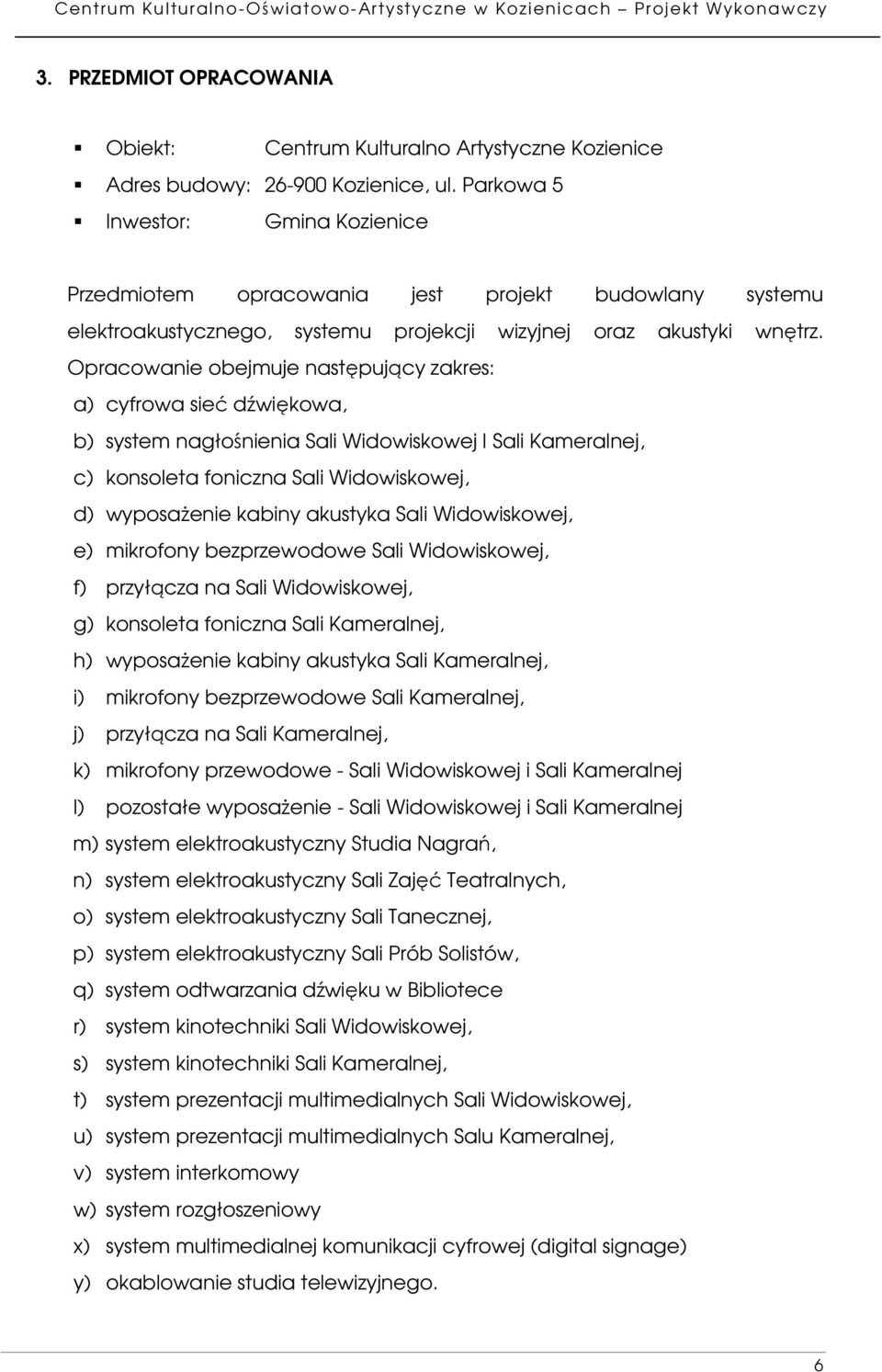 Centrum Kulturalno-Oświatowo-Artystyczne w Kozienicach – Projekt Wykonawczy

3. PRZEDMIOT OPRACOWANIA

▪ Obiekt: Centrum Kulturalno Artystyczne Kozienice
▪ Adres budowy: 26-900 Kozienice, ul. Parkowa 5
▪ Inwestor: Gmina Kozienice

Przedmiotem opracowania jest projekt budowlany systemu elektroakustycznego, systemu projekcji wizyjnej oraz akustyki wnętrz. Opracowanie obejmuje następujący zakres:

a) cyfrowa sieć dźwiękowa,
b) system nagłośnienia Sali Widowiskowej I Sali Kameralnej,
c) konsoleta foniczna Sali Widowiskowej,
d) wyposażenie kabiny akustyka Sali Widowiskowej,
e) mikrofony bezprzewodowe Sali Widowiskowej,
f) przyłącza na Sali Widowiskowej,
g) konsoleta foniczna Sali Kameralnej,
h) wyposażenie kabiny akustyka Sali Kameralnej,
i) mikrofony bezprzewodowe Sali Kameralnej,
j) przyłącza na Sali Kameralnej,
k) mikrofony przewodowe - Sali Widowiskowej i Sali Kameralnej
l) pozostałe wyposażenie - Sali Widowiskowej i Sali Kameralnej
m) system elektroakustyczny Studia Nagrań,
n) system elektroakustyczny Sali Zajęć Teatralnych,
o) system elektroakustyczny Sali Tanecznej,
p) system elektroakustyczny Sali Prób Solistów,
q) system odtwarzania dźwięku w Bibliotece
r) system kinotechniki Sali Widowiskowej,
s) system kinotechniki Sali Kameralnej,
t) system prezentacji multimedialnych Sali Widowiskowej,
u) system prezentacji multimedialnych Salu Kameralnej,
v) system interkomowy
w) system rozgłoszeniowy
x) system multimedialnej komunikacji cyfrowej (digital signage)
y) okablowanie studia telewizyjnego.

6